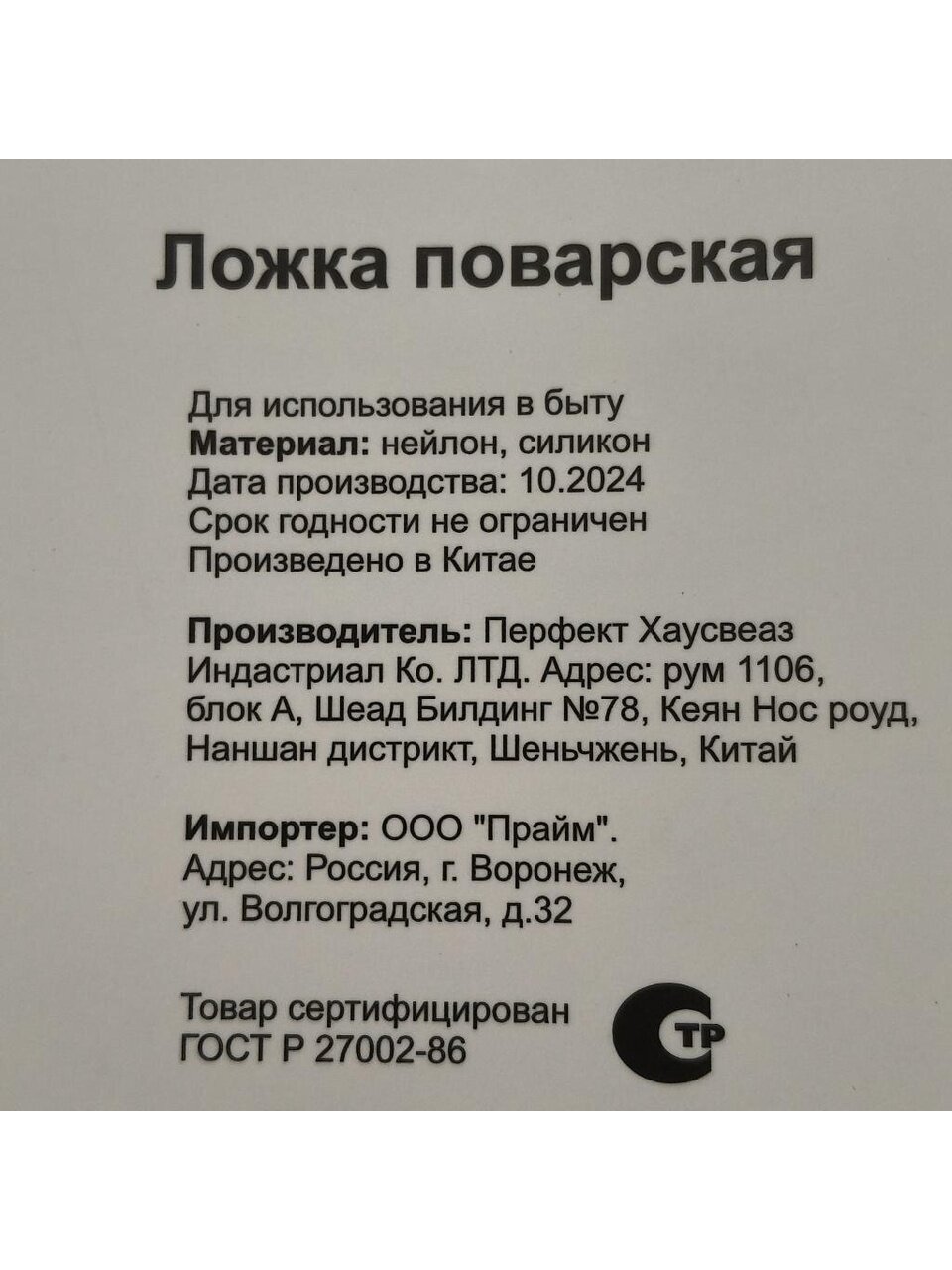 Ложка поварская

Для использования в быту
Материал: нейлон, силикон
Дата производства: 10.2024
Срок годности не ограничен
Произведено в Китае

Производитель: Перфект Хаусвеаз Индастриал Ко. ЛТД. Адрес: рум 1106, блок А, Шеад Билдинг №78, Кеян Нос роуд, Наншан дистрикт, Шеньчжень, Китай

Импортер: ООО "Прайм". Адрес: Россия, г. Воронеж, ул. Волгоградская, д.32

Товар сертифицирован
ГОСТ Р 27002-86

СТР